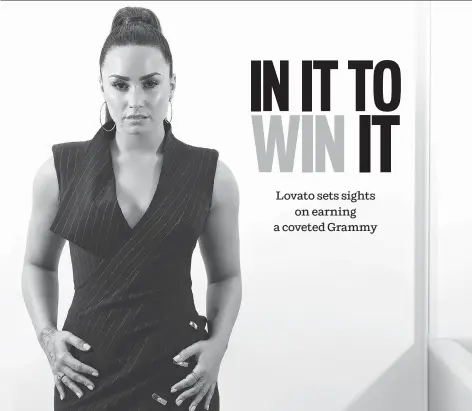 IN IT TO
WIN IT

Lovato sets sights on earning a coveted Grammy